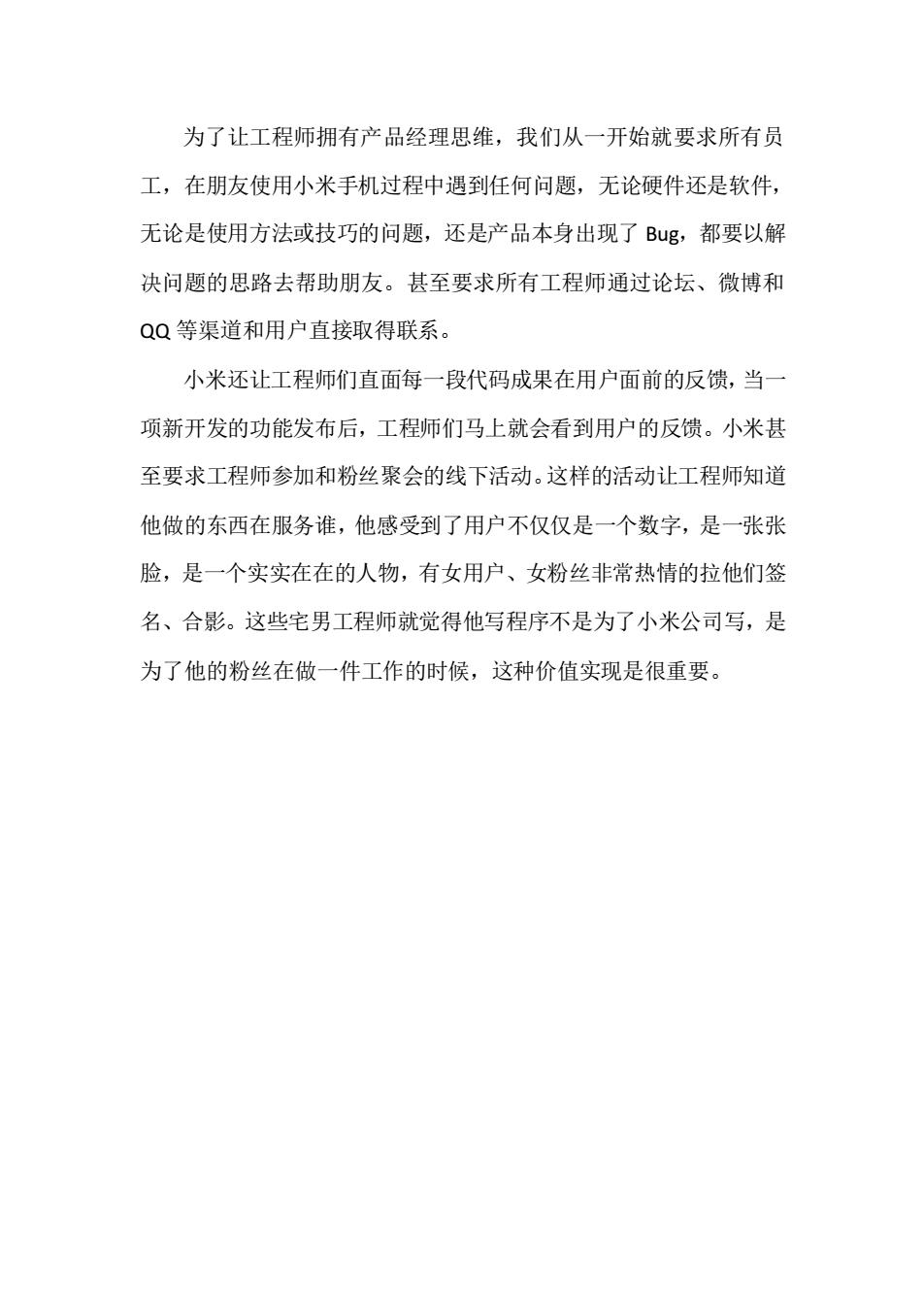 为了让工程师拥有产品经理思维，我们从一开始就要求所有员工，在朋友使用小米手机过程中遇到任何问题，无论硬件还是软件，无论是使用方法或技巧的问题，还是产品本身出现了 Bug，都要以解决问题的思路去帮助朋友。甚至要求所有工程师通过论坛、微博和 QQ 等渠道和用户直接取得联系。

小米还让工程师们直面每一段代码成果在用户面前的反馈，当一项新开发的功能发布后，工程师们马上就会看到用户的反馈。小米甚至要求工程师参加和粉丝聚会的线下活动。这样的活动让工程师知道他做的东西在服务谁，他感受到了用户不仅仅是一个数字，是一张张脸，是一个实实在在的人物，有女用户、女粉丝非常热情的拉他们签名、合影。这些宅男工程师就觉得他写程序不是为了小米公司写，是为了他的粉丝在做一件工作的时候，这种价值实现是很重要。